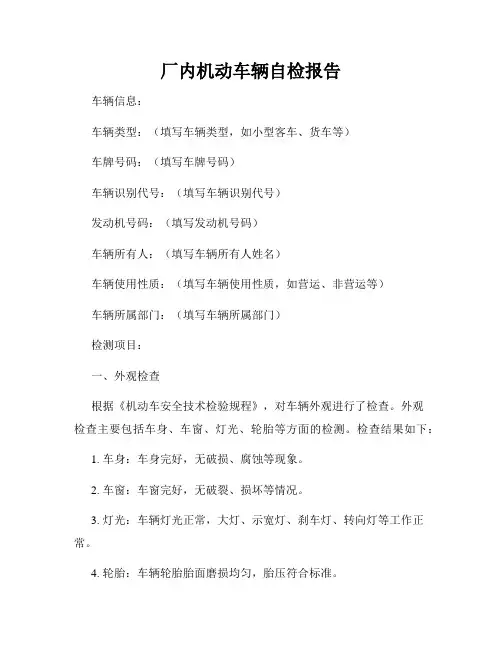 厂内机动车辆自检报告

车辆信息：

车辆类型：（填写车辆类型，如小型客车、货车等）

车牌号码：（填写车牌号码）

车辆识别代号：（填写车辆识别代号）

发动机号码：（填写发动机号码）

车辆所有人：（填写车辆所有人姓名）

车辆使用性质：（填写车辆使用性质，如营运、非营运等）

车辆所属部门：（填写车辆所属部门）

检测项目：

一、外观检查

根据《机动车安全技术检验规程》，对车辆外观进行了检查。外观检查主要包括车身、车窗、灯光、轮胎等方面的检测。检查结果如下：

1. 车身：车身完好，无破损、腐蚀等现象。

2. 车窗：车窗完好，无破裂、损坏等情况。

3. 灯光：车辆灯光正常，大灯、示宽灯、刹车灯、转向灯等工作正常。

4. 轮胎：车辆轮胎胎面磨损均匀，胎压符合标准。